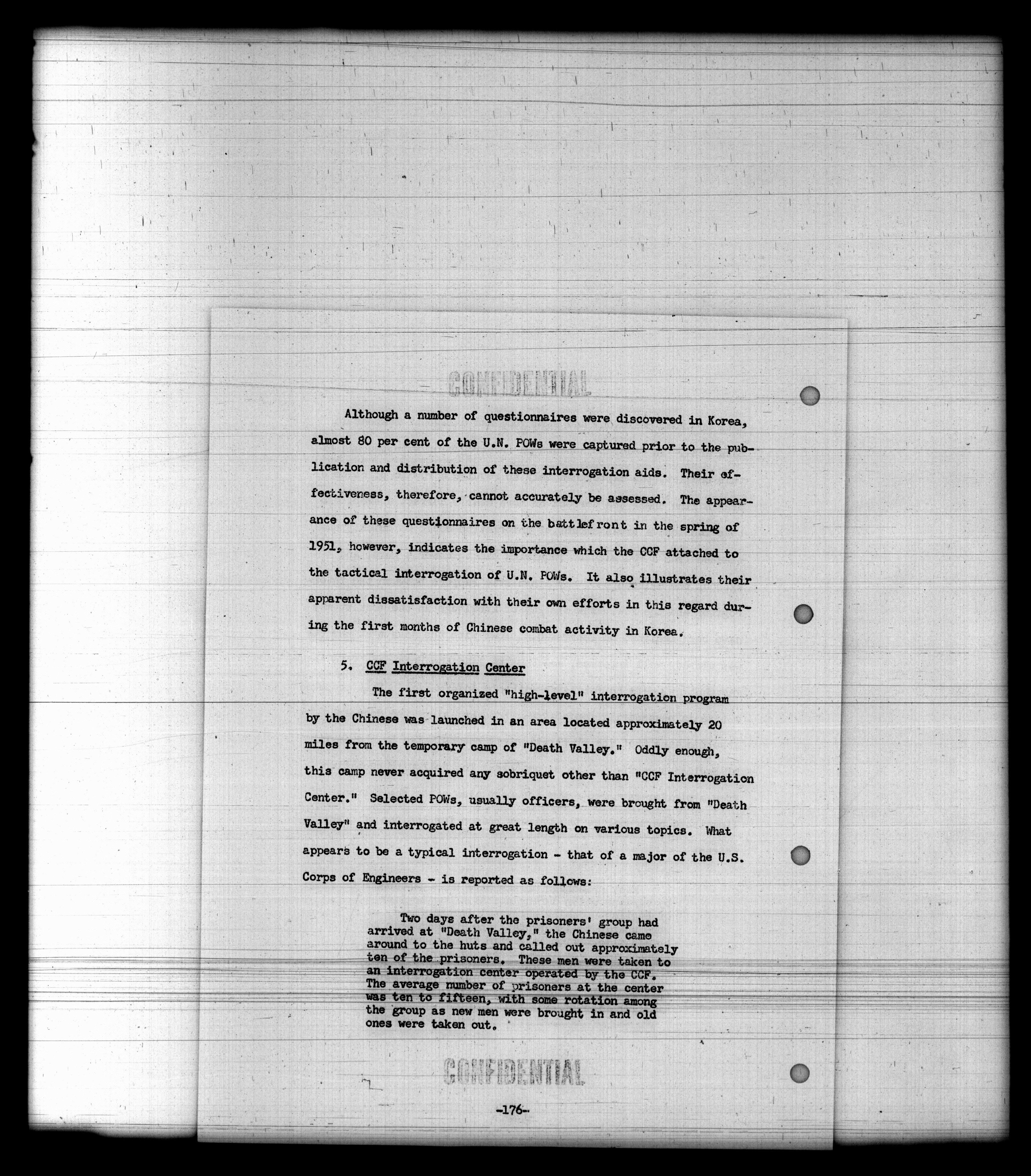 CONFIDENTIAL

Although a number of questionnaires were discovered in Korea, almost 80 per cent of the U.N. POWs were captured prior to the publication and distribution of these interrogation aids. Their effectiveness, therefore, cannot accurately be assessed. The appearance of these questionnaires on the battlefront in the spring of 1951, however, indicates the importance which the CCF attached to the tactical interrogation of U.N. POWs. It also illustrates their apparent dissatisfaction with their own efforts in this regard during the first months of Chinese combat activity in Korea.

5. CCF Interrogation Center

The first organized "high-level" interrogation program by the Chinese was launched in an area located approximately 20 miles from the temporary camp of "Death Valley." Oddly enough, this camp never acquired any sobriquet other than "CCF Interrogation Center." Selected POWs, usually officers, were brought from "Death Valley" and interrogated at great length on various topics. What appears to be a typical interrogation - that of a major of the U.S. Corps of Engineers - is reported as follows:

Two days after the prisoners' group had arrived at "Death Valley," the Chinese came around to the huts and called out approximately ten of the prisoners. These men were taken to an interrogation center operated by the CCF. The average number of prisoners at the center was ten to fifteen, with some rotation among the group as new men were brought in and old ones were taken out.

CONFIDENTIAL

-176-